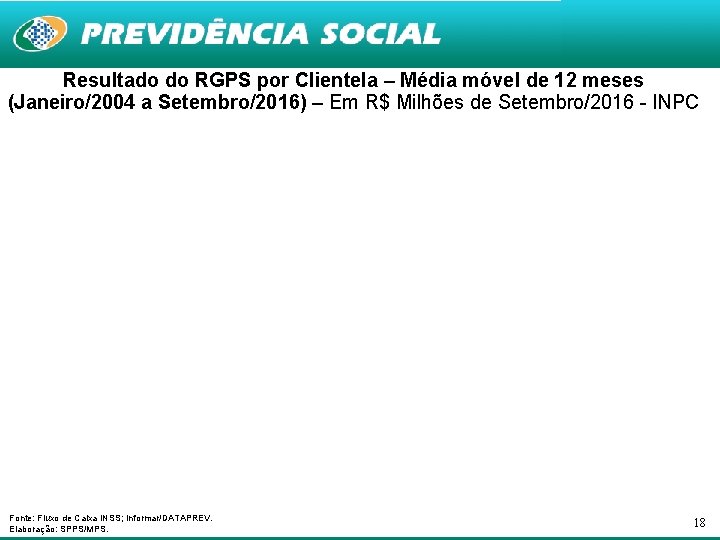 PREVIDÊNCIA SOCIAL

Resultado do RGPS por Clientela – Média móvel de 12 meses
(Janeiro/2004 a Setembro/2016) – Em R$ Milhões de Setembro/2016 - INPC

Fonte: Fluxo de Caixa INSS; Informar/DATAPREV.
Elaboração: SPPS/MPS.

18